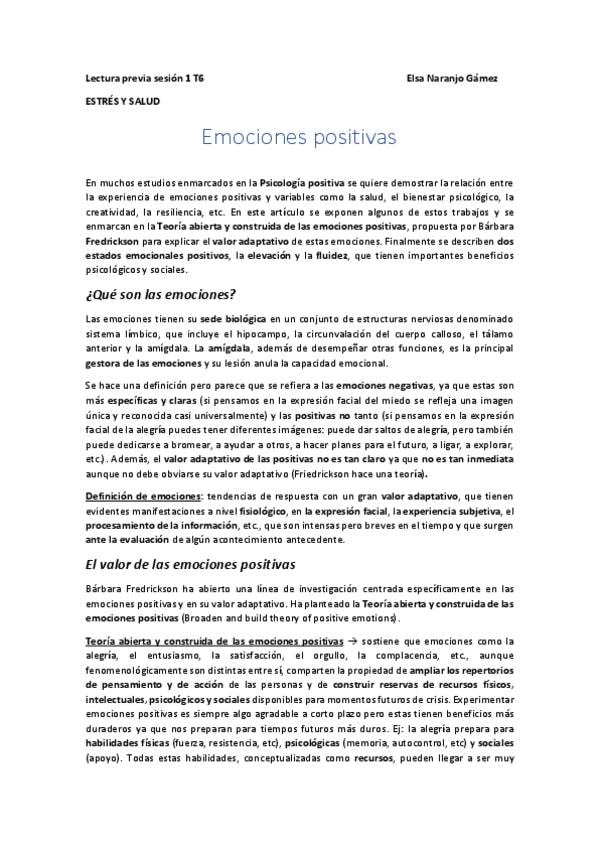 Lectura previa sesión 1 T6 Elsa Naranjo Gámez

ESTRÉS Y SALUD

Emociones positivas

En muchos estudios enmarcados en la Psicología positiva se quiere demostrar la relación entre la experiencia de emociones positivas y variables como la salud, el bienestar psicológico, la creatividad, la resiliencia, etc. En este artículo se exponen algunos de estos trabajos y se enmarcan en la Teoría abierta y construida de las emociones positivas, propuesta por Bárbara Fredrickson para explicar el valor adaptativo de estas emociones. Finalmente se describen dos estados emocionales positivos, la elevación y la fluidez, que tienen importantes beneficios psicológicos y sociales.

¿Qué son las emociones?

Las emociones tienen su sede biológica en un conjunto de estructuras nerviosas denominado sistema límbico, que incluye el hipocampo, la circunvalación del cuerpo calloso, el tálamo anterior y la amígdala. La amígdala, además de desempeñar otras funciones, es la principal gestora de las emociones y su lesión anula la capacidad emocional.

Se hace una definición pero parece que se refiera a las emociones negativas, ya que estas son más específicas y claras (si pensamos en la expresión facial del miedo se refleja una imagen única y reconocida casi universalmente) y las positivas no tanto (si pensamos en la expresión facial de la alegría puedes tener diferentes imágenes: puede dar saltos de alegría, pero también puede dedicarse a bromear, a ayudar a otros, a hacer planes para el futuro, a ligar, a explorar, etc). Además, el valor adaptativo de las positivas no es tan claro ya que no es tan inmediata aunque no debe obviarse su valor adaptativo (Friedrickson hace una teoría).

Definición de emociones: tendencias de respuesta con un gran valor adaptativo, que tienen evidentes manifestaciones a nivel fisiológico, en la expresión facial, la experiencia subjetiva, el procesamiento de la información, etc., que son intensas pero breves en el tiempo y que surgen ante la evaluación de algún acontecimiento antecedente.

El valor de las emociones positivas

Bárbara Fredrickson ha abierto una línea de investigación centrada específicamente en las emociones positivas y en su valor adaptativo. Ha planteado la Teoría abierta y construida de las emociones positivas (Broaden and build theory of positive emotions).

Teoría abierta y construida de las emociones positivas → sostiene que emociones como la alegría, el entusiasmo, la satisfacción, el orgullo, la complacencia, etc., aunque fenomenológicamente son distintas entre sí, comparten la propiedad de ampliar los repertorios de pensamiento y de acción de las personas y de construir reservas de recursos físicos, intelectuales, psicológicos y sociales disponibles para momentos futuros de crisis. Experimentar emociones positivas es siempre algo agradable a corto plazo pero estas tienen beneficios más duraderos ya que nos preparan para tiempos futuros más duros. Ej: la alegría prepara para habilidades físicas (fuerza, resistencia, etc), psicológicas (memoria, autocontrol, etc) y sociales (apoyo). Todas estas habilidades, conceptualizadas como recursos, pueden llegar a ser muy